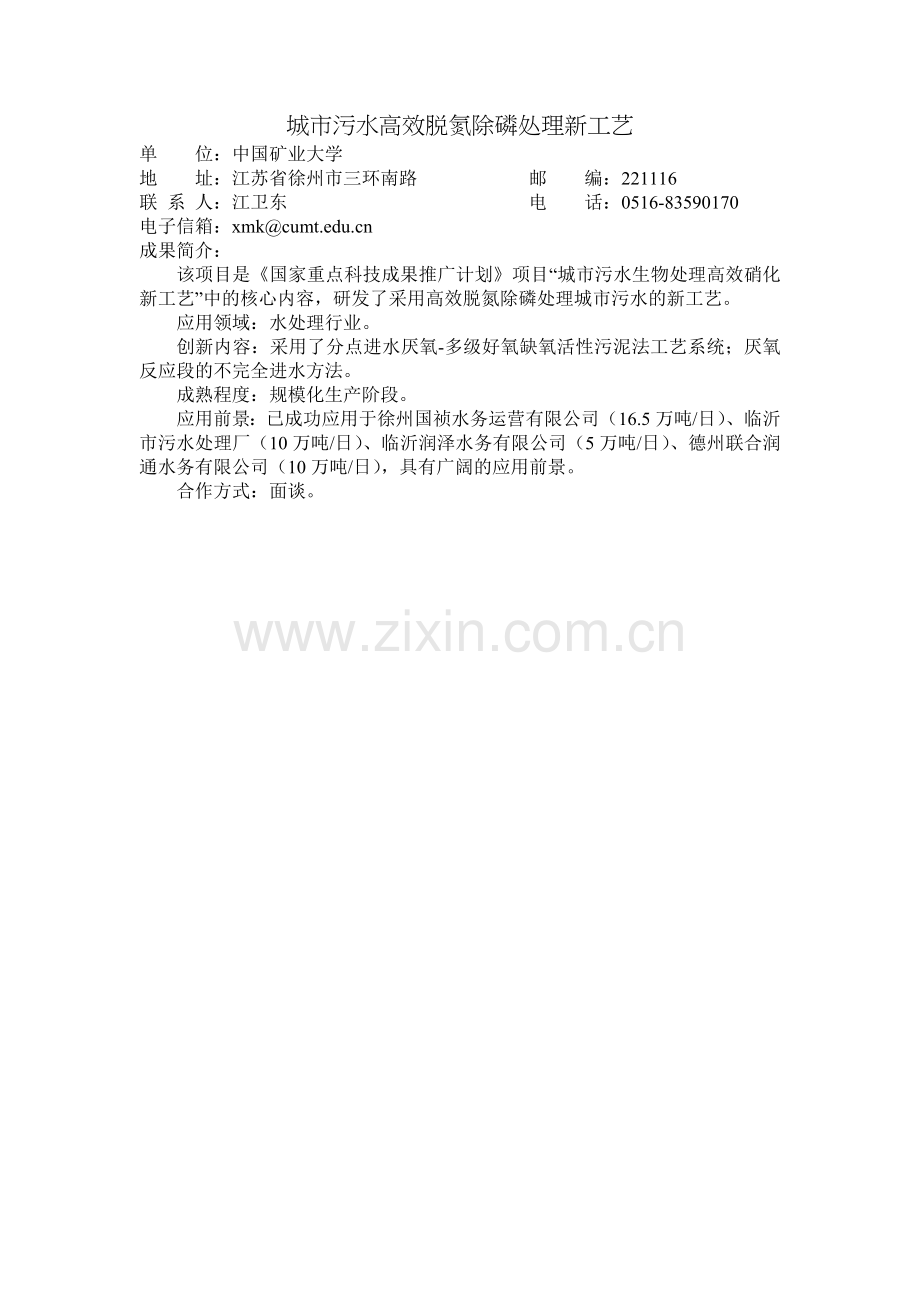 城市污水高效脱氮除磷处理新工艺

单 位：中国矿业大学
地 址：江苏省徐州市三环南路 邮 编：221116
联 系 人：江卫东 电 话：0516-83590170
电子信箱：xmk@cumt.edu.cn
成果简介：

该项目是《国家重点科技成果推广计划》项目“城市污水生物处理高效硝化新工艺”中的核心内容，研发了采用高效脱氮除磷处理城市污水的新工艺。

应用领域：水处理行业。

创新内容：采用了分点进水厌氧-多级好氧缺氧活性污泥法工艺系统；厌氧反应段的不完全进水方法。

成熟程度：规模化生产阶段。

应用前景：已成功应用于徐州国祯水务运营有限公司（16.5万吨/日）、临沂市污水处理厂（10万吨/日）、临沂润泽水务有限公司（5万吨/日）、德州联合润通水务有限公司（10万吨/日），具有广阔的应用前景。

合作方式：面谈。

www.zixin.com.cn